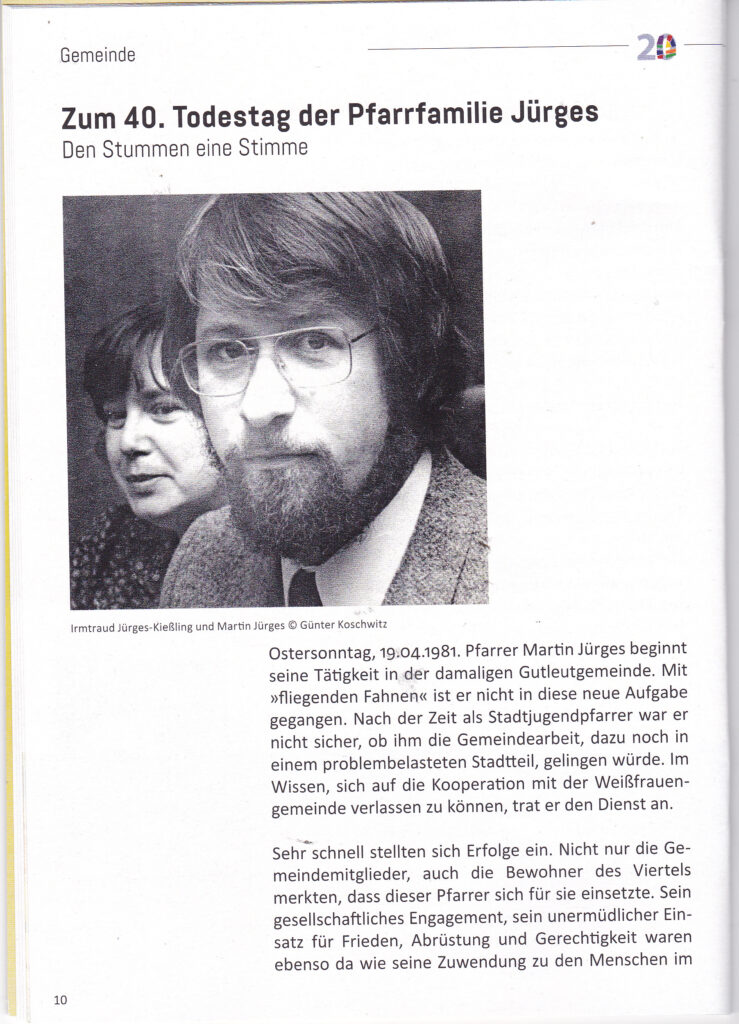 Gemeinde

20

Zum 40. Todestag der Pfarrfamilie Jürges
Den Stummen eine Stimme

Irmtraud Jürges-Kießling und Martin Jürges © Günter Koschwitz

Ostersonntag, 19.04.1981. Pfarrer Martin Jürges beginnt seine Tätigkeit in der damaligen Gutleutgemeinde. Mit »fliegenden Fahnen« ist er nicht in diese neue Aufgabe gegangen. Nach der Zeit als Stadtjugendpfarrer war er nicht sicher, ob ihm die Gemeindearbeit, dazu noch in einem problembelasteten Stadtteil, gelingen würde. Im Wissen, sich auf die Kooperation mit der Weißfrauengemeinde verlassen zu können, trat er den Dienst an.

Sehr schnell stellten sich Erfolge ein. Nicht nur die Gemeindemitglieder, auch die Bewohner des Viertels merkten, dass dieser Pfarrer sich für sie einsetzte. Sein gesellschaftliches Engagement, sein unermüdlicher Einsatz für Frieden, Abrüstung und Gerechtigkeit waren ebenso da wie seine Zuwendung zu den Menschen im

10